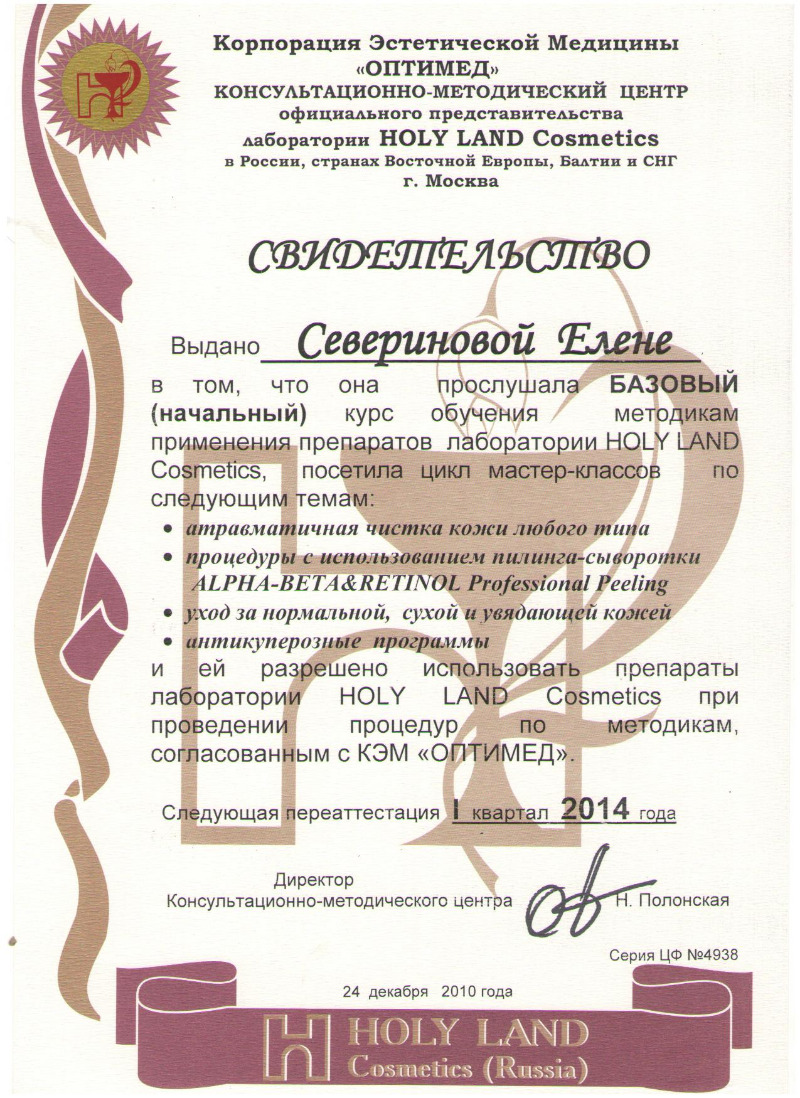 Корпорация Эстетической Медицины
«ОПТИМЕД»
КОНСУЛЬТАЦИОННО-МЕТОДИЧЕСКИЙ ЦЕНТР
официального представительства
лаборатории HOLY LAND Cosmetics
в России, странах Восточной Европы, Балтии и СНГ
г. Москва

СВИДЕТЕЛЬСТВО

Выдано Севериновой Елене

в том, что она прослушала БАЗОВЫЙ (начальный) курс обучения методикам применения препаратов лаборатории HOLY LAND Cosmetics, посетила цикл мастер-классов по следующим темам:

• атравматичная чистка кожи любого типа
• процедуры с использованием пилинга-сыворотки ALPHA-BETA&RETINOL Professional Peeling
• уход за нормальной, сухой и увядающей кожей
• антикуперозные программы

и ей разрешено использовать препараты лаборатории HOLY LAND Cosmetics при проведении процедур по методикам, согласованным с КЭМ «ОПТИМЕД».

Следующая переаттестация I квартал 2014 года

Директор
Консультационно-методического центра Н. Полонская

Серия ЦФ №4938

24 декабря 2010 года

HOLY LAND
Cosmetics (Russia)